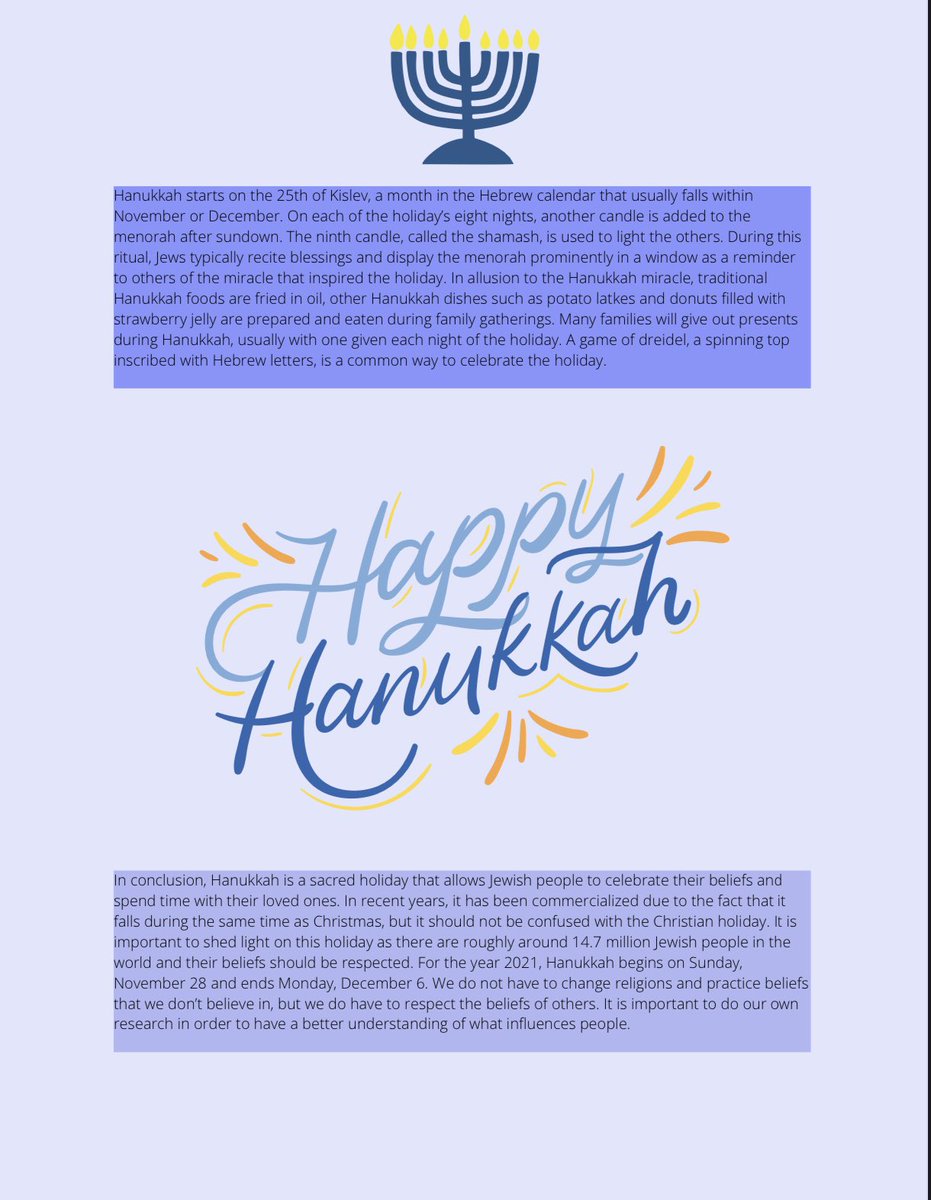 Hanukkah starts on the 25th of Kislev, a month in the Hebrew calendar that usually falls within November or December. On each of the holiday's eight nights, another candle is added to the menorah after sundown. The ninth candle, called the shamash, is used to light the others. During this ritual, Jews typically recite blessings and display the menorah prominently in a window as a reminder to others of the miracle that inspired the holiday. In allusion to the Hanukkah miracle, traditional Hanukkah foods are fried in oil, other Hanukkah dishes such as potato latkes and donuts filled with strawberry jelly are prepared and eaten during family gatherings. Many families will give out presents during Hanukkah, usually with one given each night of the holiday. A game of dreidel, a spinning top inscribed with Hebrew letters, is a common way to celebrate the holiday.

Happy
Hanukkah

In conclusion, Hanukkah is a sacred holiday that allows Jewish people to celebrate their beliefs and spend time with their loved ones. In recent years, it has been commercialized due to the fact that it falls during the same time as Christmas, but it should not be confused with the Christian holiday. It is important to shed light on this holiday as there are roughly around 14.7 million Jewish people in the world and their beliefs should be respected. For the year 2021, Hanukkah begins on Sunday, November 28 and ends Monday, December 6. We do not have to change religions and practice beliefs that we don't believe in, but we do have to respect the beliefs of others. It is important to do our own research in order to have a better understanding of what influences people.